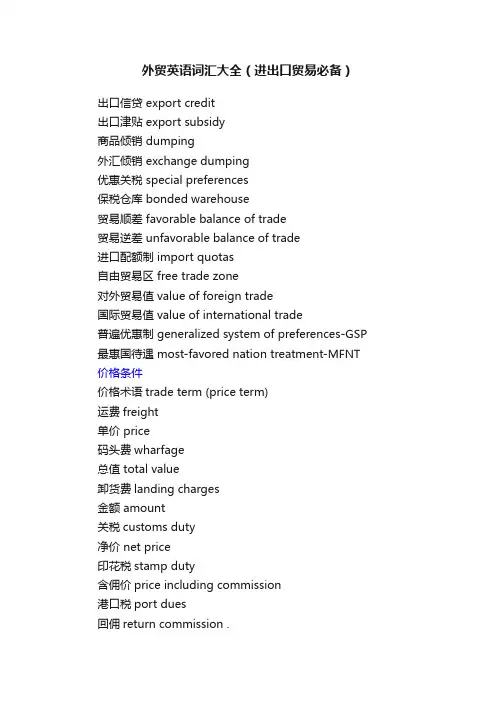 外贸英语词汇大全（进出口贸易必备）

出口信贷 export credit
出口津贴 export subsidy
商品倾销 dumping
外汇倾销 exchange dumping
优惠关税 special preferences
保税仓库 bonded warehouse
贸易顺差 favorable balance of trade
贸易逆差 unfavorable balance of trade
进口配额制 import quotas
自由贸易区 free trade zone
对外贸易值 value of foreign trade
国际贸易值 value of international trade
普遍优惠制 generalized system of preferences-GSP
最惠国待遇 most-favored nation treatment-MFNT
价格条件
价格术语 trade term (price term)
运费 freight
单价 price
码头费 wharfage
总值 total value
卸货费 landing charges
金额 amount
关税 customs duty
净价 net price
印花税 stamp duty
含佣价 price including commission
港口税 port dues
回佣 return commission .